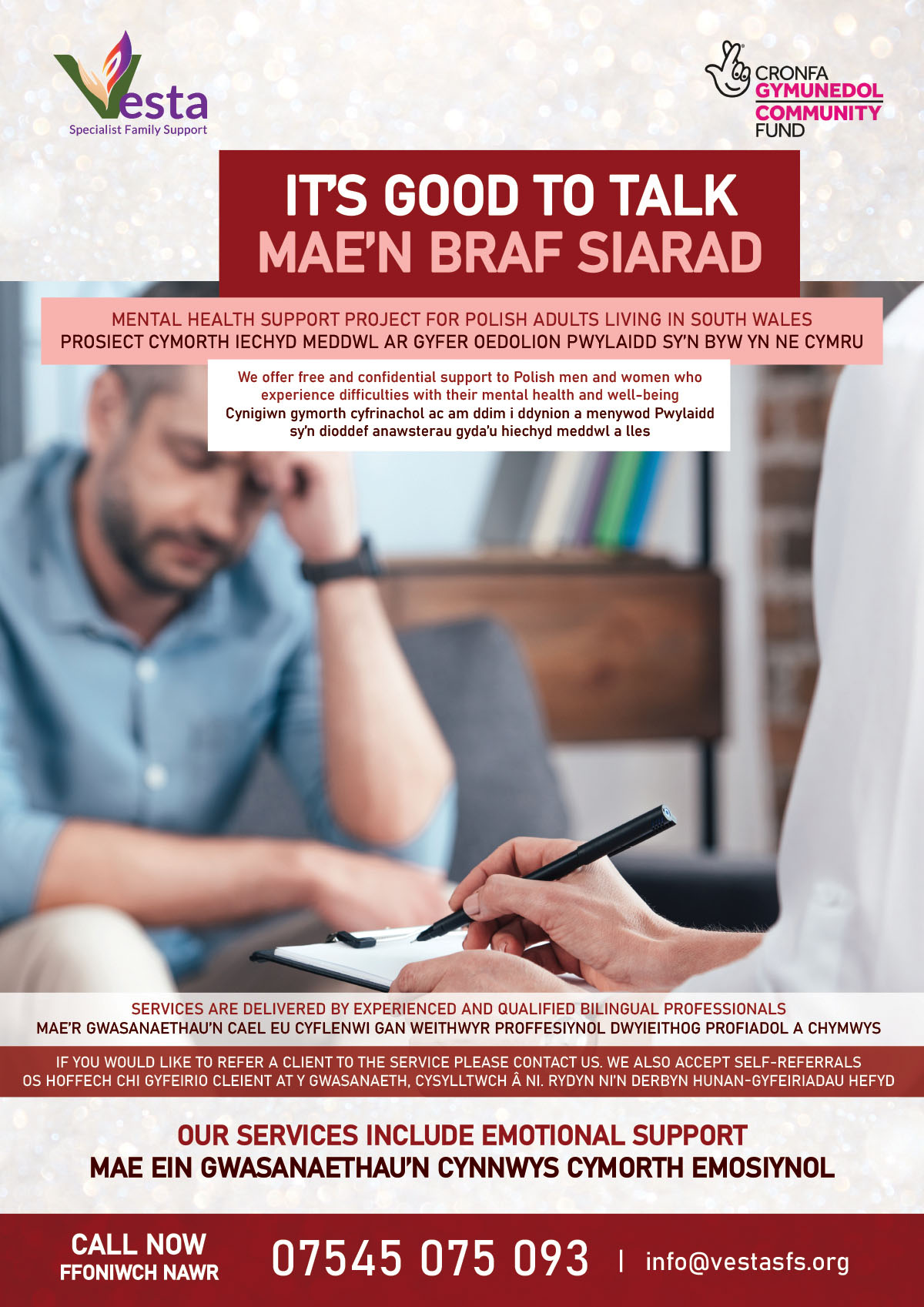 Vesta
Specialist Family Support

CRONFA
GYMUNEDOL
COMMUNITY
FUND

IT'S GOOD TO TALK
MAE'N BRAF SIARAD

MENTAL HEALTH SUPPORT PROJECT FOR POLISH ADULTS LIVING IN SOUTH WALES
PROSIECT CYMORTH IECHYD MEDDWL AR GYFER OEDOLION PWYLAIDD SY'N BYW YN NE CYMRU

We offer free and confidential support to Polish men and women who experience difficulties with their mental health and well-being
Cynigiwn gymorth cyfrinachol ac am ddim i ddynion a menywod Pwylaidd sy'n dioddef anawsterau gyda'u hiechyd meddwl a lles

SERVICES ARE DELIVERED BY EXPERIENCED AND QUALIFIED BILINGUAL PROFESSIONALS
MAE'R GWASANAETHAU'N CAEL EU CYFLENWI GAN WEITHWYR PROFFESIYNOL DWYIEITHOG PROFIADOL A CHYMWYS

IF YOU WOULD LIKE TO REFER A CLIENT TO THE SERVICE PLEASE CONTACT US. WE ALSO ACCEPT SELF-REFERRALS
OS HOFFECH CHI GYFEIRIO CLEIENT AT Y GWASANAETH, CYSYLLTWCH Â NI. RYDYN NI'N DERBYN HUNAN-GYFEIRIADAU HEFYD

OUR SERVICES INCLUDE EMOTIONAL SUPPORT
MAE EIN GWASANAETHAU'N CYNNWYS CYMORTH EMOSIYNOL

CALL NOW
FFONIWCH NAWR
07545 075 093 | info@vestasfs.org